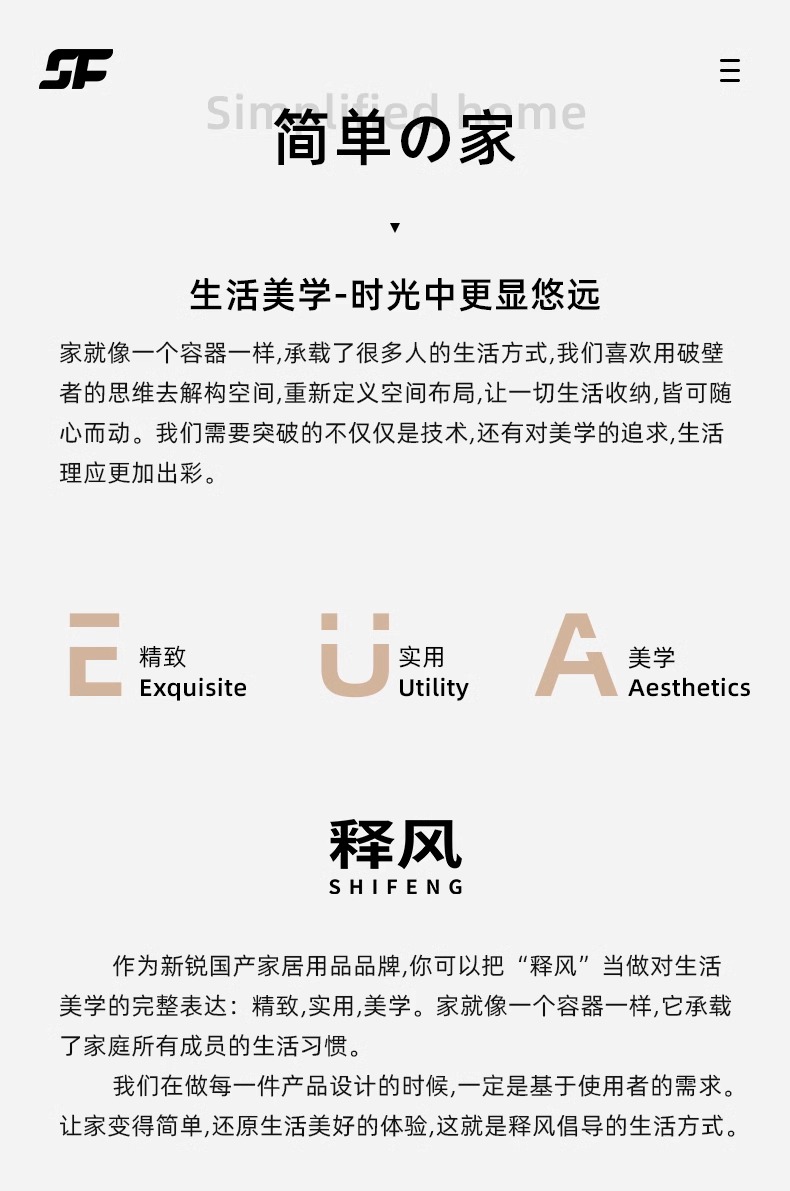 SF

Simplified home
简单の家

▼

生活美学-时光中更显悠远

家就像一个容器一样,承载了很多人的生活方式,我们喜欢用破壁者的思维去解构空间,重新定义空间布局,让一切生活收纳,皆可随心而动。我们需要突破的不仅仅是技术,还有对美学的追求,生活理应更加出彩。

E
精致
Exquisite

U
实用
Utility

A
美学
Aesthetics

释风
SHIFENG

作为新锐国产家居用品品牌,你可以把“释风”当做对生活美学的完整表达:精致,实用,美学。家就像一个容器一样,它承载了家庭所有成员的生活习惯。

我们在做每一件产品设计的时候,一定是基于使用者的需求。让家变得简单,还原生活美好的体验,这就是释风倡导的生活方式。